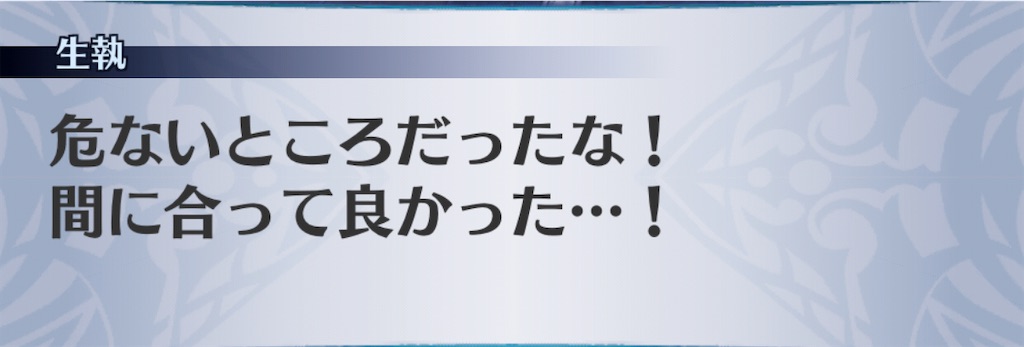 生執

危ないところだったな！
間に合って良かった…！